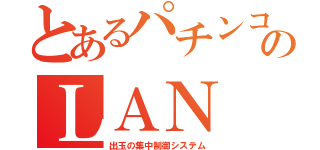 とあるパチンコの

LAN

出玉の集中制御システム